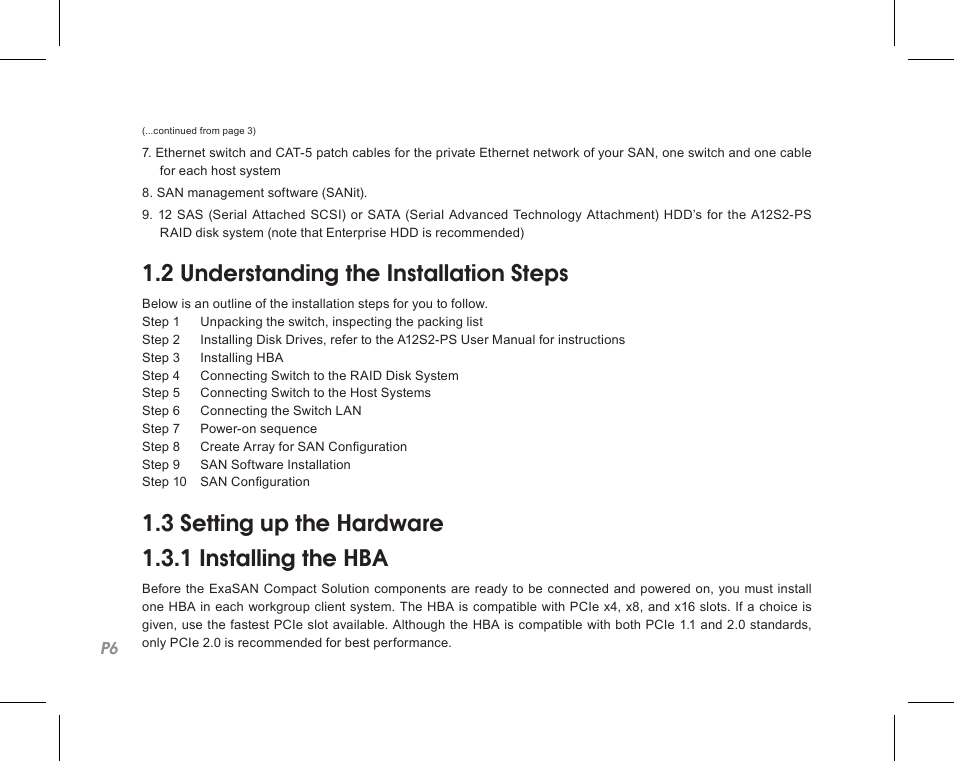 (...continued from page 3)

7. Ethernet switch and CAT-5 patch cables for the private Ethernet network of your SAN, one switch and one cable for each host system

8. SAN management software (SANit).

9. 12 SAS (Serial Attached SCSI) or SATA (Serial Advanced Technology Attachment) HDD's for the A12S2-PS RAID disk system (note that Enterprise HDD is recommended)

1.2 Understanding the Installation Steps

Below is an outline of the installation steps for you to follow.
Step 1 Unpacking the switch, inspecting the packing list
Step 2 Installing Disk Drives, refer to the A12S2-PS User Manual for instructions
Step 3 Installing HBA
Step 4 Connecting Switch to the RAID Disk System
Step 5 Connecting Switch to the Host Systems
Step 6 Connecting the Switch LAN
Step 7 Power-on sequence
Step 8 Create Array for SAN Configuration
Step 9 SAN Software Installation
Step 10 SAN Configuration

1.3 Setting up the Hardware

1.3.1 Installing the HBA

Before the ExaSAN Compact Solution components are ready to be connected and powered on, you must install one HBA in each workgroup client system. The HBA is compatible with PCIe x4, x8, and x16 slots. If a choice is given, use the fastest PCIe slot available. Although the HBA is compatible with both PCIe 1.1 and 2.0 standards, only PCIe 2.0 is recommended for best performance.

P6